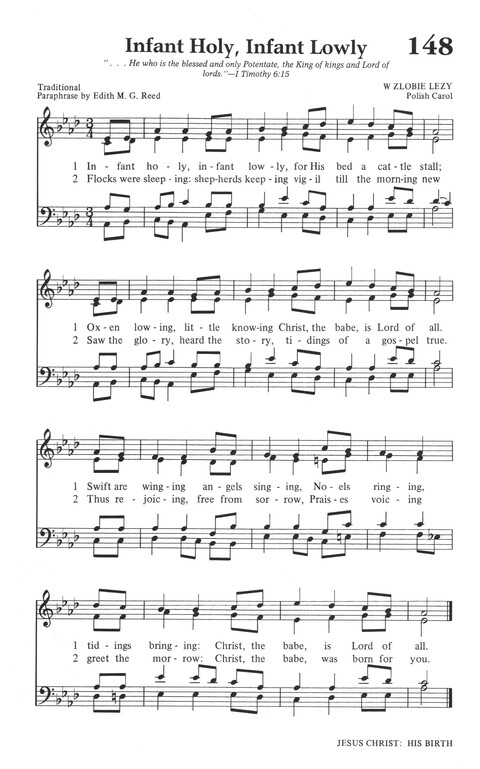 Infant Holy, Infant Lowly

148

". . . He who is the blessed and only Potentate, the King of kings and Lord of lords."—I Timothy 6:15

Traditional
Paraphrase by Edith M. G. Reed

W ZLOBIE LEZY
Polish Carol

1 In - fant ho - ly, in - fant low - ly, for His bed a cat - tle stall;
2 Flocks were sleep - ing: shep-herds keep - ing vig - il till the morn-ing new

1 Ox - en low - ing, lit - tle know-ing Christ, the babe, is Lord of all.
2 Saw the glo - ry, heard the sto - ry, ti - dings of a gos - pel true.

1 Swift are wing - ing an - gels sing - ing, No - els ring - ing,
2 Thus re - joic - ing, free from sor - row, Prais - es voic - ing

1 tid - ings bring - ing: Christ, the babe, is Lord of all.
2 greet the mor - row: Christ, the babe, was born for you.

JESUS CHRIST: HIS BIRTH